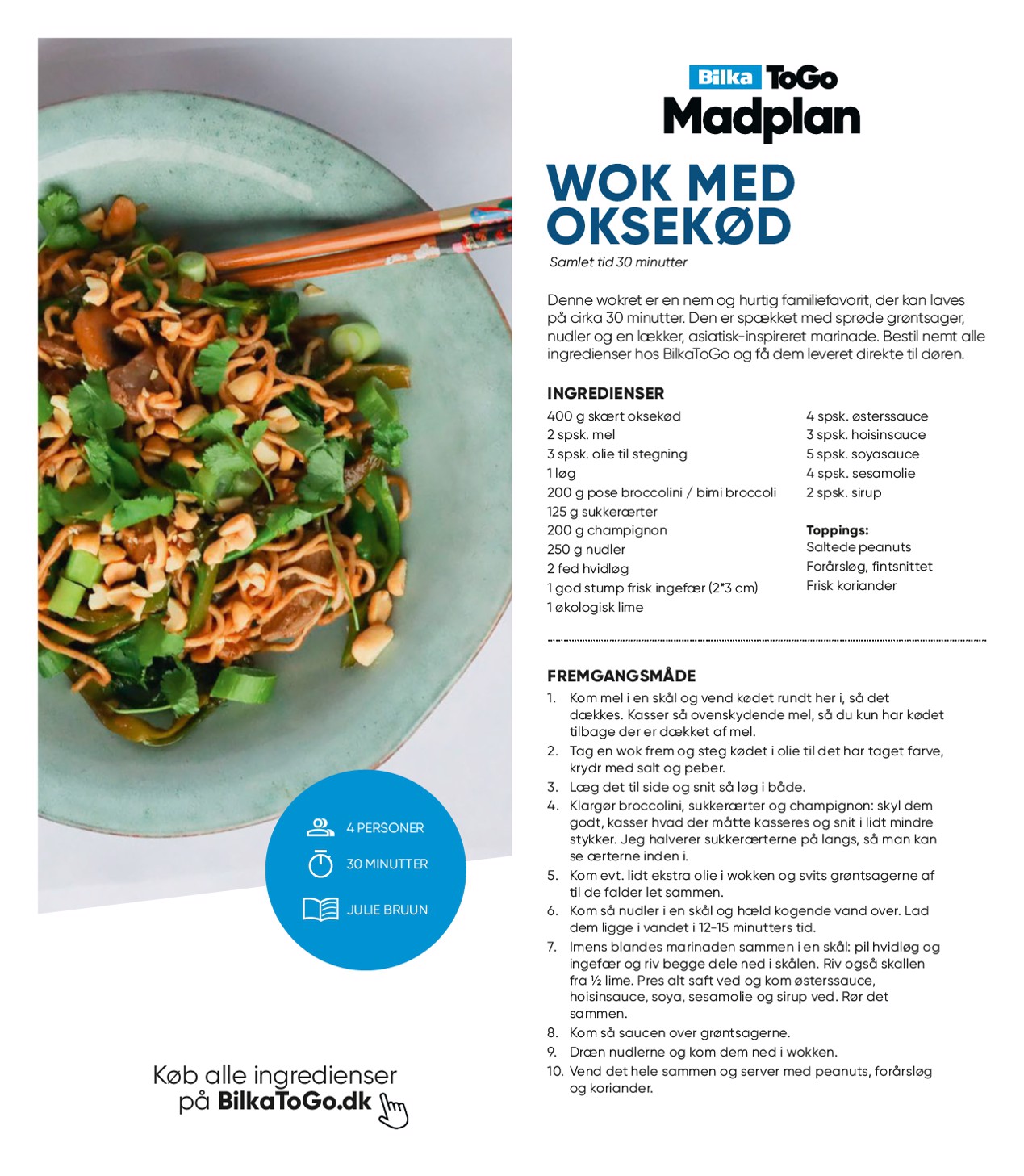 Bilka ToGo
Madplan

WOK MED OKSEKØD

Samlet tid 30 minutter

Denne wokret er en nem og hurtig familiefavorit, der kan laves på cirka 30 minutter. Den er spækket med sprøde grøntsager, nudler og en lækker, asiatisk-inspireret marinade. Bestil nemt alle ingredienser hos BilkaToGo og få dem leveret direkte til døren.

INGREDIENSER

400 g skært oksekød
2 spsk. mel
3 spsk. olie til stegning
1 løg
200 g pose broccolini / bimi broccoli
125 g sukkerærter
200 g champignon
250 g nudler
2 fed hvidløg
1 god stump frisk ingefær (2*3 cm)
1 økologisk lime

4 spsk. østerssauce
3 spsk. hoisinsauce
5 spsk. soyasauce
4 spsk. sesamolie
2 spsk. sirup

Toppings:
Saltede peanuts
Forårsløg, fintsnittet
Frisk koriander

FREMGANGSMÅDE

1. Kom mel i en skål og vend kødet rundt her i, så det dækkes. Kasser så ovenskydende mel, så du kun har kødet tilbage der er dækket af mel.
2. Tag en wok frem og steg kødet i olie til det har taget farve, krydr med salt og peber.
3. Læg det til side og snit så løg i både.
4. Klargør broccolini, sukkerærter og champignon: skyl dem godt, kasser hvad der måtte kasseres og snit i lidt mindre stykker. Jeg halverer sukkerærterne på langs, så man kan se ærterne inden i.
5. Kom evt. lidt ekstra olie i wokken og svits grøntsagerne af til de falder let sammen.
6. Kom så nudler i en skål og hæld kogende vand over. Lad dem ligge i vandet i 12-15 minutters tid.
7. Imens blandes marinaden sammen i en skål: pil hvidløg og ingefær og riv begge dele ned i skålen. Riv også skallen fra ½ lime. Pres alt saft ved og kom østerssauce, hoisinsauce, soya, sesamolie og sirup ved. Rør det sammen.
8. Kom så saucen over grøntsagerne.
9. Dræn nudlerne og kom dem ned i wokken.
10. Vend det hele sammen og server med peanuts, forårsløg og koriander.

4 PERSONER
30 MINUTTER
JULIE BRUUN

Køb alle ingredienser på BilkaToGo.dk